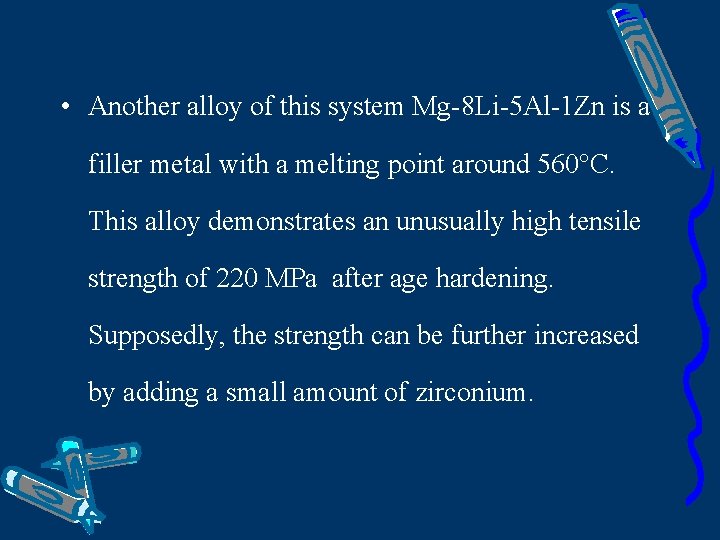 • Another alloy of this system Mg-8Li-5Al-1Zn is a filler metal with a melting point around 560°C. This alloy demonstrates an unusually high tensile strength of 220 MPa after age hardening. Supposedly, the strength can be further increased by adding a small amount of zirconium.